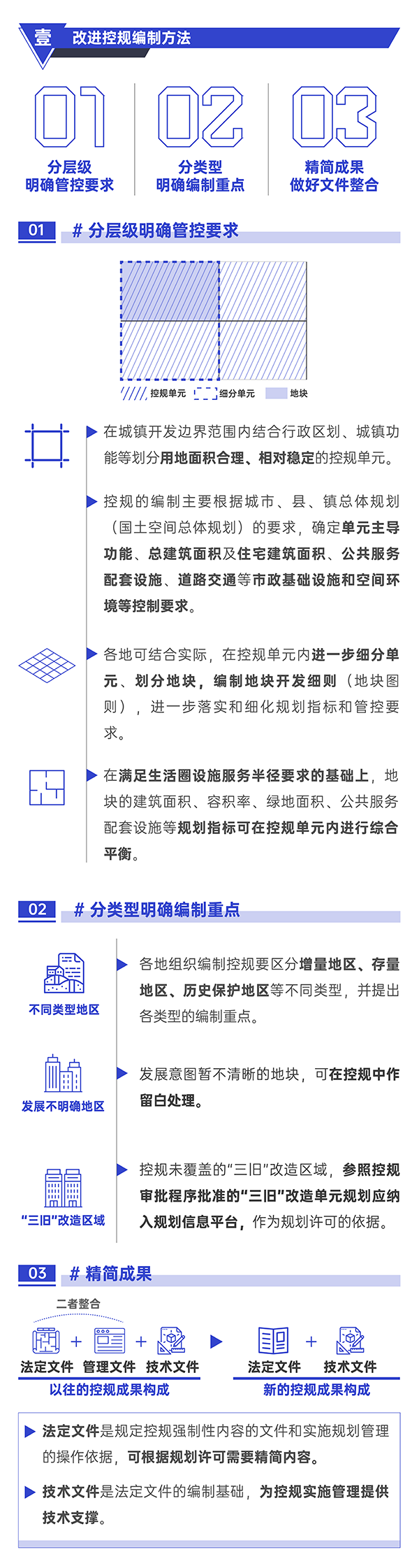 壹 改进控规编制方法

01
分层级
明确管控要求

02
分类型
明确编制重点

03
精简成果
做好文件整合

01 # 分层级明确管控要求

控规单元 细分单元 地块

在城镇开发边界范围内结合行政区划、城镇功能等划分用地面积合理、相对稳定的控规单元。

控规的编制主要根据城市、县、镇总体规划（国土空间总体规划）的要求，确定单元主导功能、总建筑面积及住宅建筑面积、公共服务配套设施、道路交通等市政基础设施和空间环境等控制要求。

各地可结合实际，在控规单元内进一步细分单元、划分地块，编制地块开发细则（地块图则），进一步落实和细化规划指标和管控要求。

在满足生活圈设施服务半径要求的基础上，地块的建筑面积、容积率、绿地面积、公共服务配套设施等规划指标可在控规单元内进行综合平衡。

02 # 分类型明确编制重点

不同类型地区

各地组织编制控规要区分增量地区、存量地区、历史保护地区等不同类型，并提出各类型的编制重点。

发展不明确地区

发展意图暂不清晰的地块，可在控规中作留白处理。

“三旧”改造区域

控规未覆盖的“三旧”改造区域，参照控规审批程序批准的“三旧”改造单元规划应纳入规划信息平台，作为规划许可的依据。

03 # 精简成果

二者整合

法定文件 + 管理文件 + 技术文件
以往的控规成果构成

法定文件 + 技术文件
新的控规成果构成

法定文件是规定控规强制性内容的文件和实施规划管理的操作依据，可根据规划许可需要精简内容。

技术文件是法定文件的编制基础，为控规实施管理提供技术支撑。